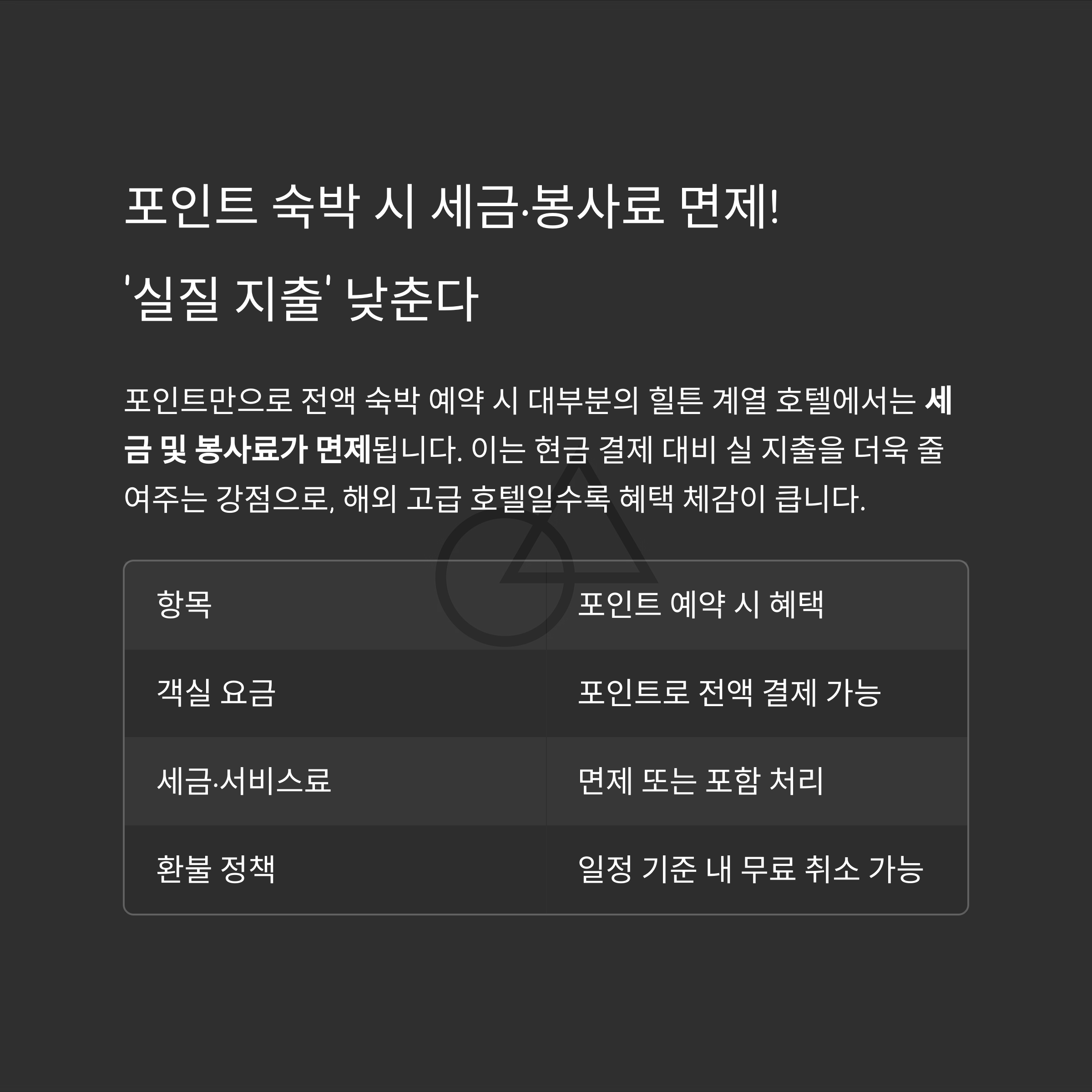 포인트 숙박 시 세금·봉사료 면제!
'실질 지출' 낮춘다

포인트만으로 전액 숙박 예약 시 대부분의 힐튼 계열 호텔에서는 세금 및 봉사료가 면제됩니다. 이는 현금 결제 대비 실 지출을 더욱 줄여주는 강점으로, 해외 고급 호텔일수록 혜택 체감이 큽니다.

| 항목 | 포인트 예약 시 혜택 |
|---|---|
| 객실 요금 | 포인트로 전액 결제 가능 |
| 세금·서비스료 | 면제 또는 포함 처리 |
| 환불 정책 | 일정 기준 내 무료 취소 가능 |